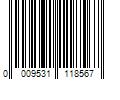 0 009531 118567